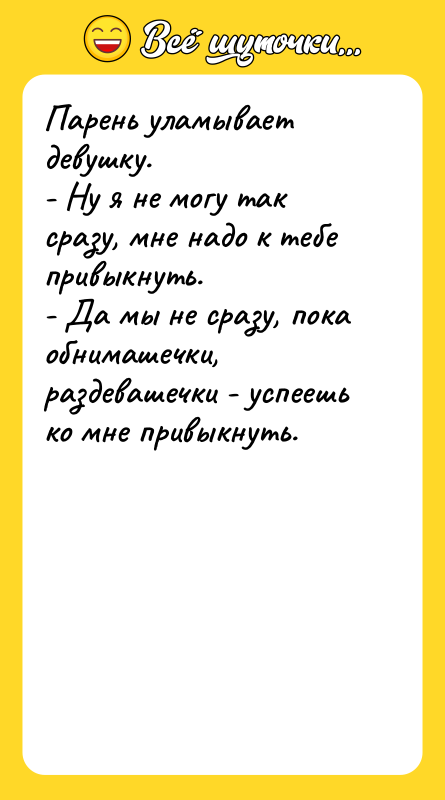 Всё шуточки...

Парень уламывает девушку.
- Ну я не могу так сразу, мне надо к тебе привыкнуть.
- Да мы не сразу, пока обнимашечки, раздевашечки - успеешь ко мне привыкнуть.